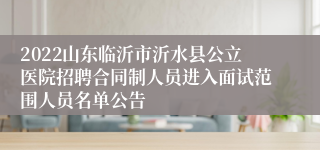 2022山东临沂市沂水县公立医院招聘合同制人员进入面试范围人员名单公告